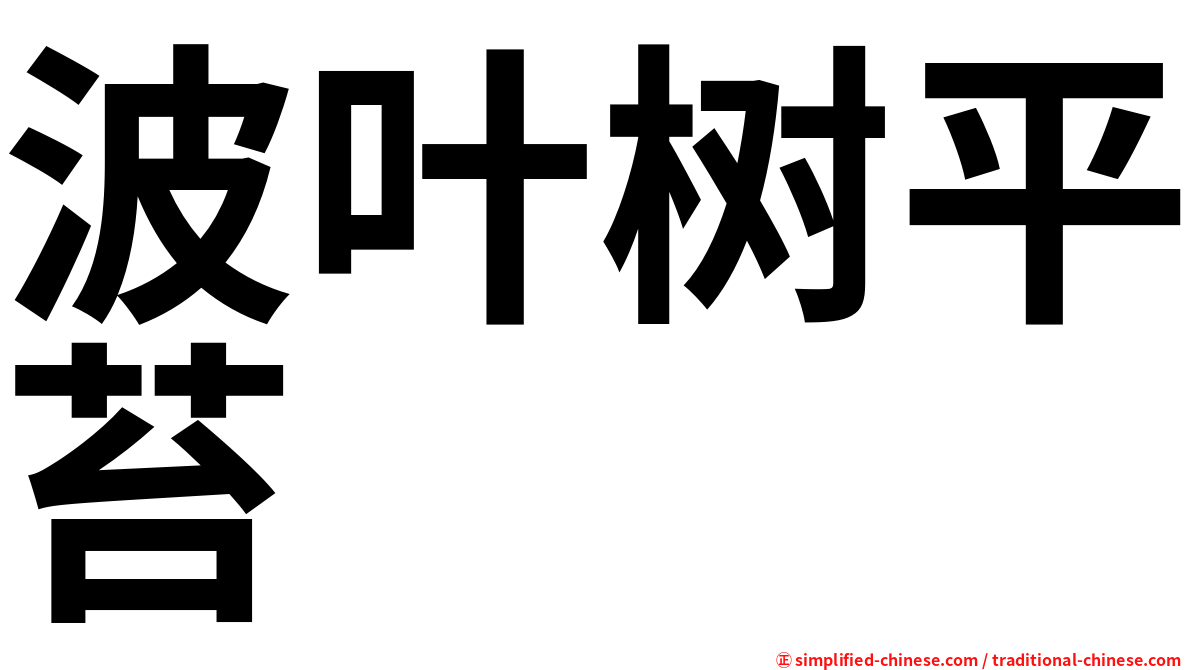 波叶树平苔

㊣ simplified-chinese.com / traditional-chinese.com